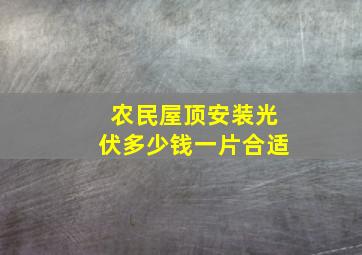 农民屋顶安装光伏多少钱一片合适